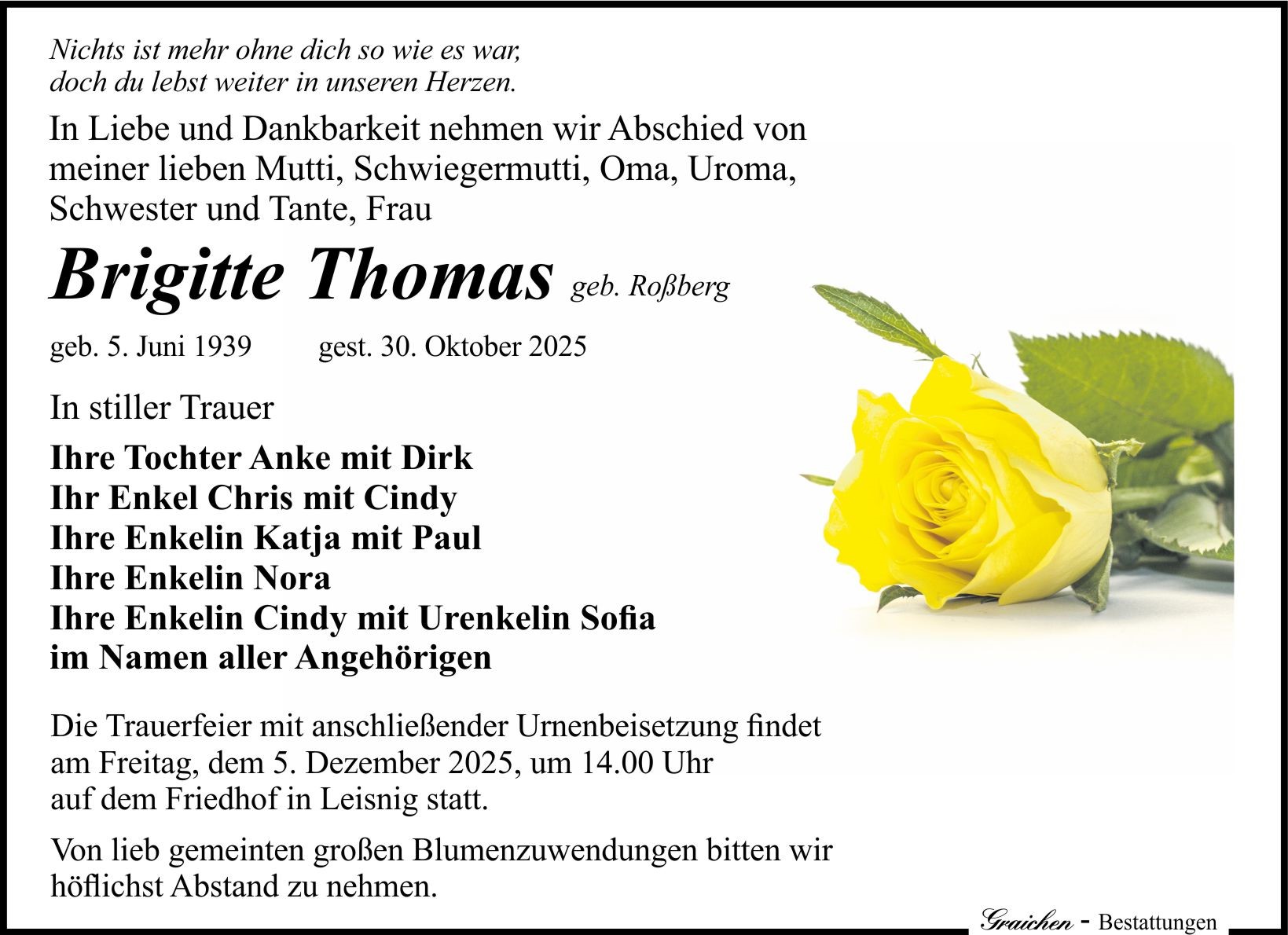 Nichts ist mehr ohne dich so wie es war,
doch du lebst weiter in unseren Herzen.

In Liebe und Dankbarkeit nehmen wir Abschied von meiner lieben Mutti, Schwiegermutti, Oma, Uroma, Schwester und Tante, Frau

Brigitte Thomas geb. Roßberg

geb. 5. Juni 1939 gest. 30. Oktober 2025

In stiller Trauer

Ihre Tochter Anke mit Dirk
Ihr Enkel Chris mit Cindy
Ihre Enkelin Katja mit Paul
Ihre Enkelin Nora
Ihre Enkelin Cindy mit Urenkelin Sofia
im Namen aller Angehörigen

Die Trauerfeier mit anschließender Urnenbeisetzung findet am Freitag, dem 5. Dezember 2025, um 14.00 Uhr auf dem Friedhof in Leisnig statt.

Von lieb gemeinten großen Blumenzuwendungen bitten wir höflichst Abstand zu nehmen.

Graichen - Bestattungen